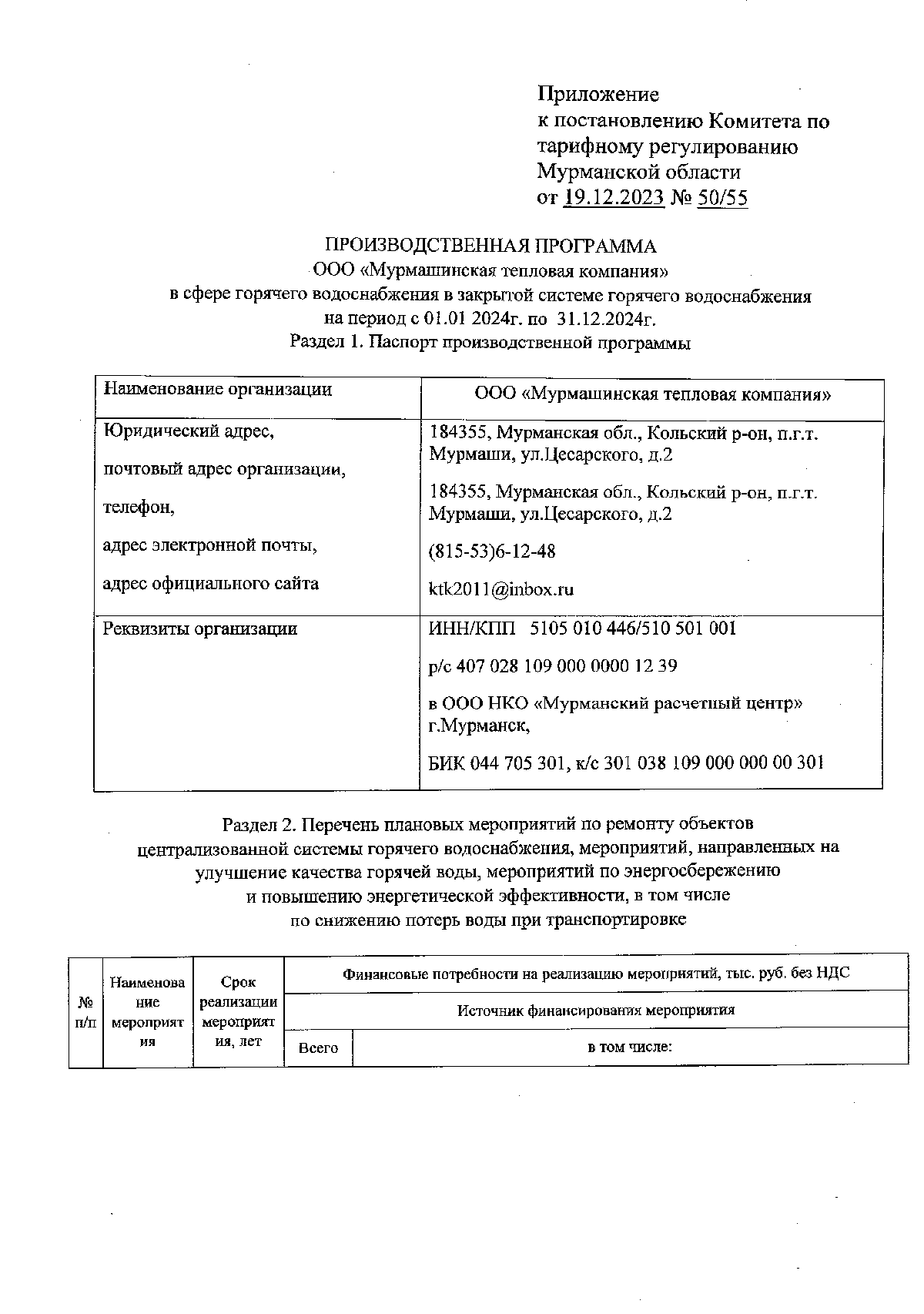 Приложение
к постановлению Комитета по тарифному регулированию Мурманской области
от 19.12.2023 № 50/55

ПРОИЗВОДСТВЕННАЯ ПРОГРАММА
ООО «Мурмашинская тепловая компания»
в сфере горячего водоснабжения в закрытой системе горячего водоснабжения
на период с 01.01 2024г. по 31.12.2024г.
Раздел 1. Паспорт производственной программы

| Наименование организации | ООО «Мурмашинская тепловая компания» |
|---|---|
| Юридический адрес, почтовый адрес организации, телефон, адрес электронной почты, адрес официального сайта | 184355, Мурманская обл., Кольский р-он, п.г.т. Мурмаши, ул.Цесарского, д.2 184355, Мурманская обл., Кольский р-он, п.г.т. Мурмаши, ул.Цесарского, д.2 (815-53)6-12-48 ktk2011@inbox.ru |
| Реквизиты организации | ИНН/КПП 5105 010 446/510 501 001 р/с 407 028 109 000 0000 12 39 в ООО НКО «Мурманский расчетный центр» г.Мурманск, БИК 044 705 301, к/с 301 038 109 000 000 00 301 |

Раздел 2. Перечень плановых мероприятий по ремонту объектов централизованной системы горячего водоснабжения, мероприятий, направленных на улучшение качества горячей воды, мероприятий по энергосбережению и повышению энергетической эффективности, в том числе по снижению потерь воды при транспортировке

| № п/п | Наименование мероприятия | Срок реализации мероприятия, лет | Финансовые потребности на реализацию мероприятий, тыс. руб. без НДС | |
|---|---|---|---|---|
| | | | Источник финансирования мероприятия | |
| | | | Всего | в том числе: |